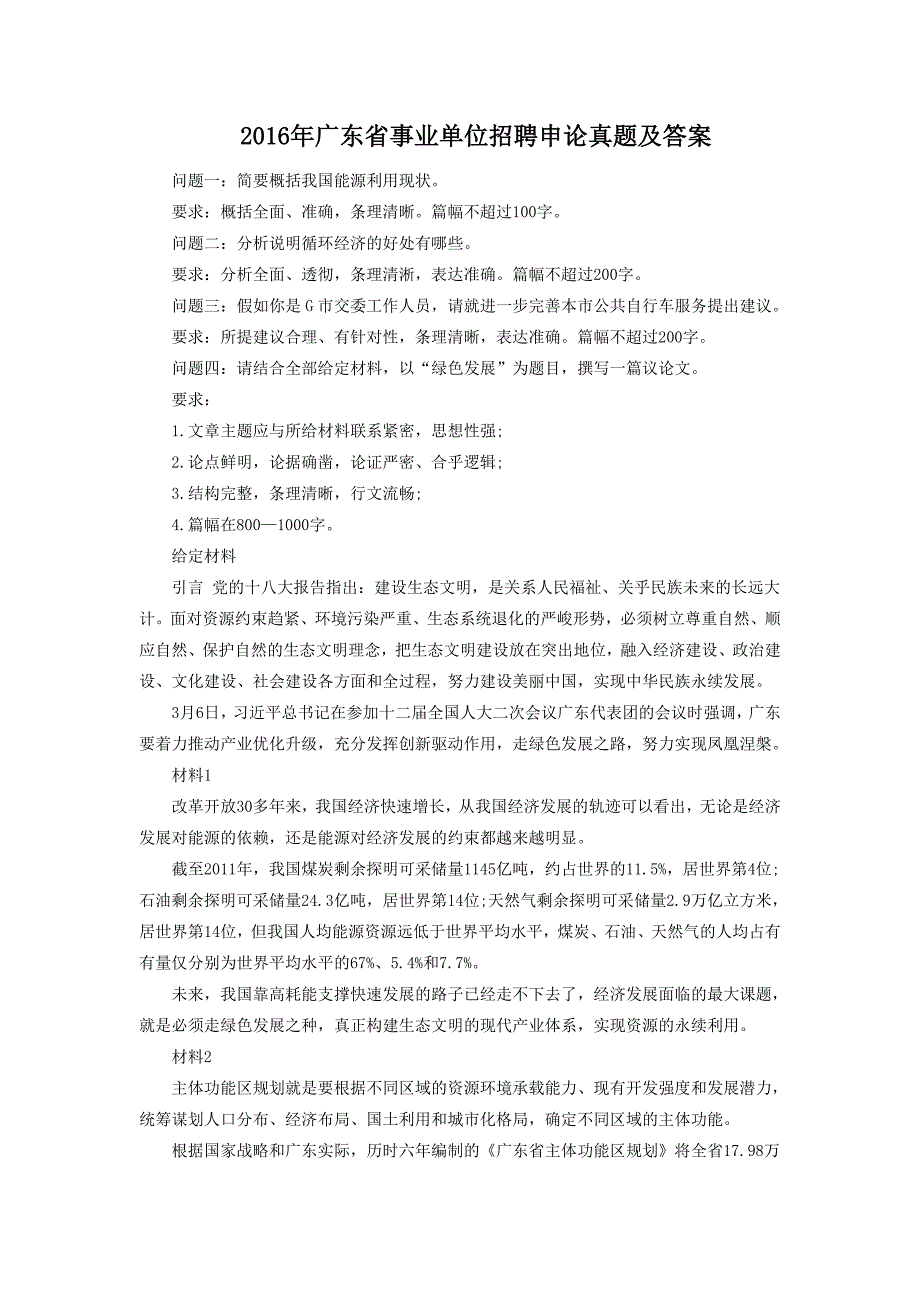 2016年广东省事业单位招聘申论真题及答案

问题一：简要概括我国能源利用现状。

要求：概括全面、准确，条理清晰。篇幅不超过100字。

问题二：分析说明循环经济的好处有哪些。

要求：分析全面、透彻，条理清淅，表达准确。篇幅不超过200字。

问题三：假如你是G市交委工作人员，请就进一步完善本市公共自行车服务提出建议。

要求：所提建议合理、有针对性，条理清晰，表达准确。篇幅不超过200字。

问题四：请结合全部给定材料，以“绿色发展”为题目，撰写一篇议论文。

要求：

1.文章主题应与所给材料联系紧密，思想性强；

2.论点鲜明，论据确凿，论证严密、合乎逻辑；

3.结构完整，条理清晰，行文流畅；

4.篇幅在800—1000字。

给定材料

引言 党的十八大报告指出：建设生态文明，是关系人民福祉、关乎民族未来的长远大计。面对资源约束趋紧、环境污染严重、生态系统退化的严峻形势，必须树立尊重自然、顺应自然、保护自然的生态文明理念，把生态文明建设放在突出地位，融入经济建设、政治建设、文化建设、社会建设各方面和全过程，努力建设美丽中国，实现中华民族永续发展。

3月6日，习近平总书记在参加十二届全国人大二次会议广东代表团的会议时强调，广东要着力推动产业优化升级，充分发挥创新驱动作用，走绿色发展之路，努力实现凤凰涅槃。

材料1

改革开放30多年来，我国经济快速增长，从我国经济发展的轨迹可以看出，无论是经济发展对能源的依赖，还是能源对经济发展的约束都越来越明显。

截至2011年，我国煤炭剩余探明可采储量1145亿吨，约占世界的11.5%，居世界第4位；石油剩余探明可采储量24.3亿吨，居世界第14位；天然气剩余探明可采储量2.9万亿立方米，居世界第14位，但我国人均能源资源远低于世界平均水平，煤炭、石油、天然气的人均占有有量仅分别为世界平均水平的67%、5.4%和7.7%。

未来，我国靠高耗能支撑快速发展的路子已经走不下去了，经济发展面临的最大课题，就是必须走绿色发展之种，真正构建生态文明的现代产业体系，实现资源的永续利用。

材料2

主体功能区规划就是要根据不同区域的资源环境承载能力、现有开发强度和发展潜力，统筹谋划人口分布、经济布局、国土利用和城市化格局，确定不同区域的主体功能。

根据国家战略和广东实际，历时六年编制的《广东省主体功能区规划》将全省17.98万